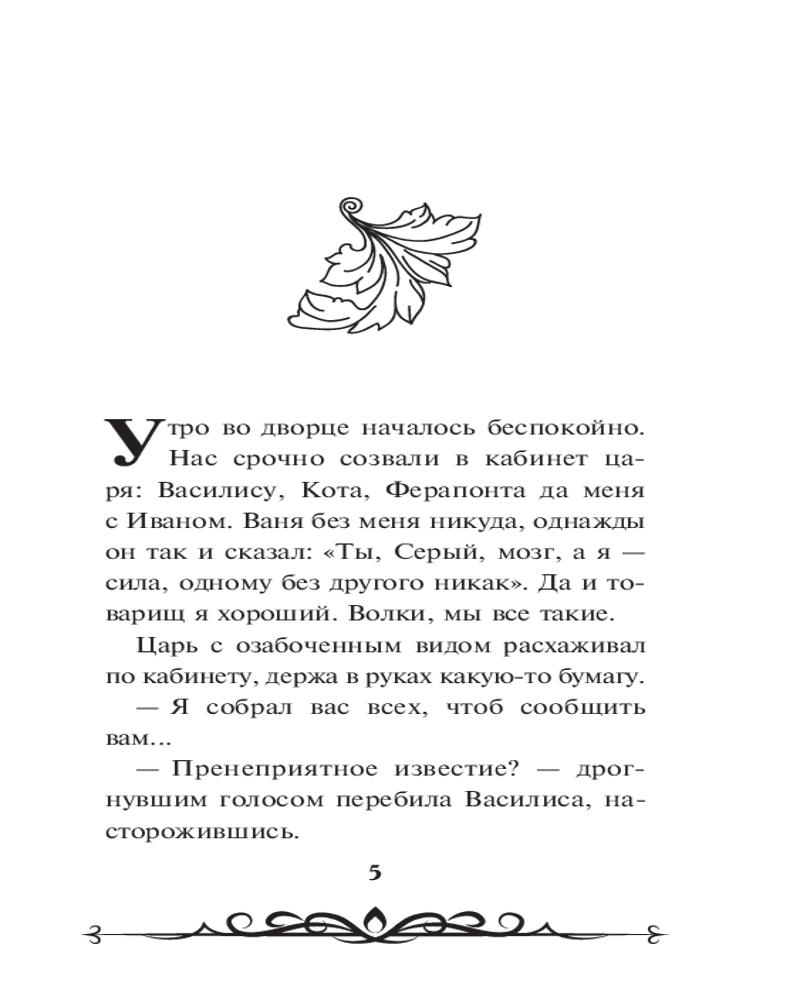 Утро во дворце началось беспокойно. Нас срочно созвали в кабинет царя: Василису, Кота, Ферапонта да меня с Иваном. Ваня без меня никуда, однажды он так и сказал: «Ты, Серый, мозг, а я — сила, одному без другого никак». Да и товарищ я хороший. Волки, мы все такие.

Царь с озабоченным видом расхаживал по кабинету, держа в руках какую-то бумагу.

— Я собрал вас всех, чтоб сообщить вам...

— Пренеприятное известие? — дрогнувшим голосом перебила Василиса, насторожившись.

5